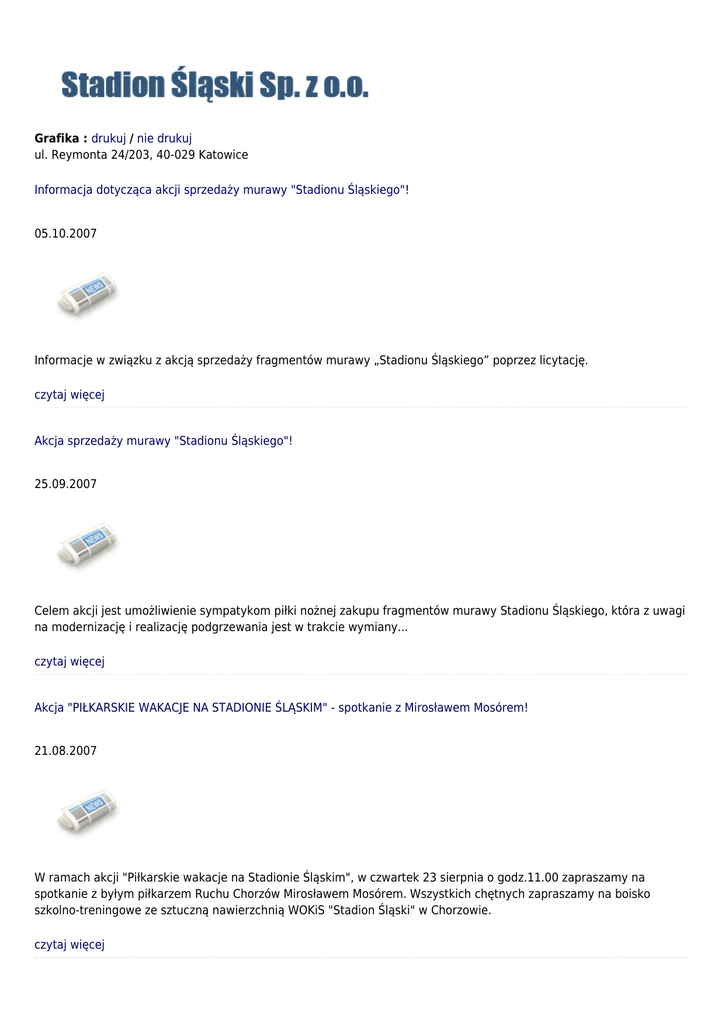 Stadion Śląski Sp. z o.o.

Grafika : drukuj / nie drukuj
ul. Reymonta 24/203, 40-029 Katowice

Informacja dotycząca akcji sprzedaży murawy "Stadionu Śląskiego"!

05.10.2007

Informacje w związku z akcją sprzedaży fragmentów murawy „Stadionu Śląskiego” poprzez licytację.

czytaj więcej

Akcja sprzedaży murawy "Stadionu Śląskiego"!

25.09.2007

Celem akcji jest umożliwienie sympatykom piłki nożnej zakupu fragmentów murawy Stadionu Śląskiego, która z uwagi na modernizację i realizację podgrzewania jest w trakcie wymiany...

czytaj więcej

Akcja "PIŁKARSKIE WAKACJE NA STADIONIE ŚLĄSKIM" - spotkanie z Mirosławem Mosórem!

21.08.2007

W ramach akcji "Piłkarskie wakacje na Stadionie Śląskim", w czwartek 23 sierpnia o godz.11.00 zapraszamy na spotkanie z byłym piłkarzem Ruchu Chorzów Mirosławem Mosórem. Wszystkich chętnych zapraszamy na boisko szkolno-treningowe ze sztuczną nawierzchnią WOKiS "Stadion Śląski" w Chorzowie.

czytaj więcej